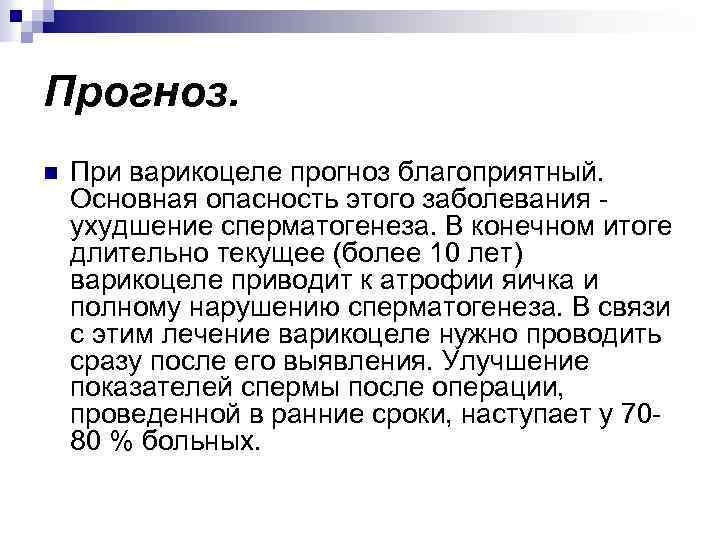 Прогноз.

При варикоцеле прогноз благоприятный. Основная опасность этого заболевания - ухудшение сперматогенеза. В конечном итоге длительно текущее (более 10 лет) варикоцеле приводит к атрофии яичка и полному нарушению сперматогенеза. В связи с этим лечение варикоцеле нужно проводить сразу после его выявления. Улучшение показателей спермы после операции, проведенной в ранние сроки, наступает у 70-80 % больных.